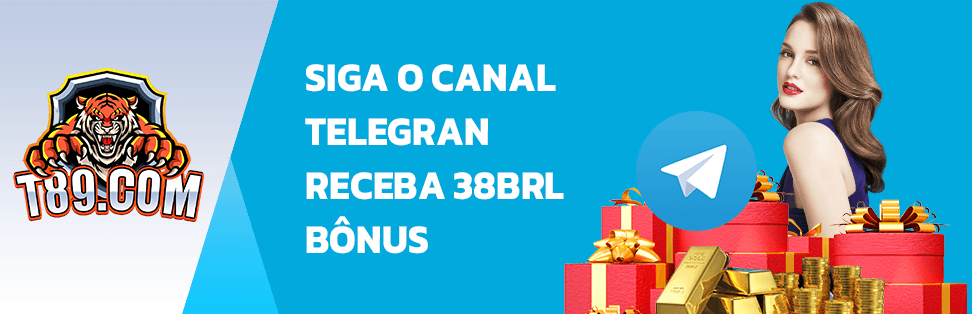 T89.COM

SIGA O CANAL TELEGRAN RECEBA 38BRL BÔNUS